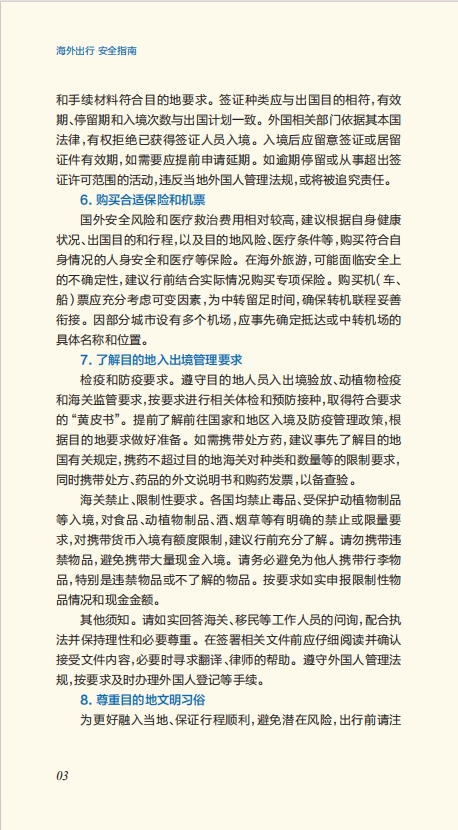 海外出行 安全指南

和手续材料符合目的地要求。签证种类应与出国目的相符，有效期、停留期和入境次数与出国计划一致。外国相关部门依据其本国法律，有权拒绝已获得签证人员入境。入境后应留意签证或居留证件有效期，如需要应提前申请延期。如逾期停留或从事超出签证许可范围的活动，违反当地外国人管理法规，或将被追究责任。

6. 购买合适保险和机票

国外安全风险和医疗救治费用相对较高，建议根据自身健康状况、出国目的和行程，以及目的地风险、医疗条件等，购买符合自身情况的人身安全和医疗等保险。在海外旅游，可能面临安全上的不确定性，建议行前结合实际情况购买专项保险。购买机（车、船）票应充分考虑可变因素，为中转留足时间，确保转机联程妥善衔接。因部分城市设有多个机场，应事先确定抵达或中转机场的具体名称和位置。

7. 了解目的地入出境管理要求

检疫和防疫要求。遵守目的地人员入出境验放、动植物检疫和海关监管要求，按要求进行相关体检和预防接种，取得符合要求的“黄皮书”。提前了解前往国家和地区入境及防疫管理政策，根据目的地要求做好准备。如需携带处方药，建议事先了解目的地国有关规定，携药不超过目的地海关对种类和数量等的限制要求，同时携带处方、药品的外文说明书和购药发票，以备查验。

海关禁止、限制性要求。各国均禁止毒品、受保护动植物制品等入境，对食品、动植物制品、酒、烟草等有明确的禁止或限量要求，对携带货币入境有额度限制，建议行前充分了解。请勿携带违禁物品，避免携带大量现金入境。请务必避免为他人携带行李物品，特别是违禁物品或不了解的物品。按要求如实申报限制性物品情况和现金金额。

其他须知。请如实回答海关、移民等工作人员的问询，配合执法并保持理性和必要尊重。在签署相关文件前应仔细阅读并确认接受文件内容，必要时寻求翻译、律师的帮助。遵守外国人管理法规，按要求及时办理外国人登记等手续。

8. 尊重目的地文明习俗

为更好融入当地、保证行程顺利，避免潜在风险，出行前请注

03